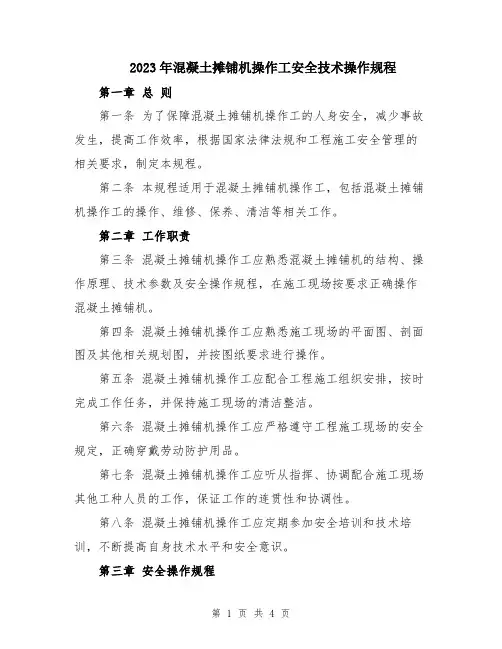 2023年混凝土摊铺机操作工安全技术操作规程

第一章 总 则

第一条 为了保障混凝土摊铺机操作工的人身安全，减少事故发生，提高工作效率，根据国家法律法规和工程施工安全管理的相关要求，制定本规程。

第二条 本规程适用于混凝土摊铺机操作工，包括混凝土摊铺机操作工的操作、维修、保养、清洁等相关工作。

第二章 工作职责

第三条 混凝土摊铺机操作工应熟悉混凝土摊铺机的结构、操作原理、技术参数及安全操作规程，在施工现场按要求正确操作混凝土摊铺机。

第四条 混凝土摊铺机操作工应熟悉施工现场的平面图、剖面图及其他相关规划图，并按图纸要求进行操作。

第五条 混凝土摊铺机操作工应配合工程施工组织安排，按时完成工作任务，并保持施工现场的清洁整洁。

第六条 混凝土摊铺机操作工应严格遵守工程施工现场的安全规定，正确穿戴劳动防护用品。

第七条 混凝土摊铺机操作工应听从指挥、协调配合施工现场其他工种人员的工作，保证工作的连贯性和协调性。

第八条 混凝土摊铺机操作工应定期参加安全培训和技术培训，不断提高自身技术水平和安全意识。

第三章 安全操作规程

第 1 页 共 4 页